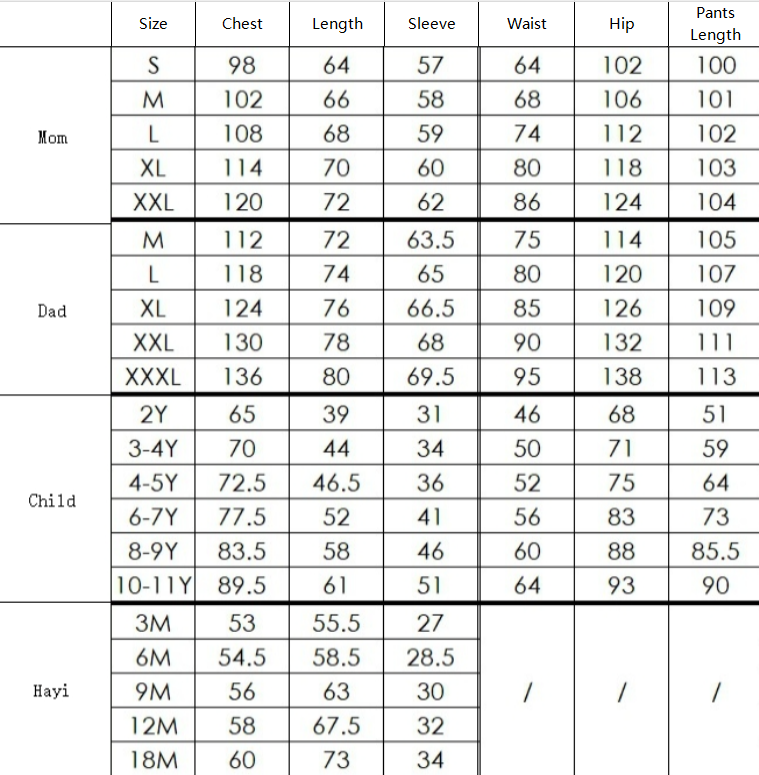 | | Size | Chest | Length | Sleeve | Waist | Hip | Pants Length |
|---|---|---|---|---|---|---|---|
| Mom | S | 98 | 64 | 57 | 64 | 102 | 100 |
| | M | 102 | 66 | 58 | 68 | 106 | 101 |
| | L | 108 | 68 | 59 | 74 | 112 | 102 |
| | XL | 114 | 70 | 60 | 80 | 118 | 103 |
| | XXL | 120 | 72 | 62 | 86 | 124 | 104 |
| Dad | M | 112 | 72 | 63.5 | 75 | 114 | 105 |
| | L | 118 | 74 | 65 | 80 | 120 | 107 |
| | XL | 124 | 76 | 66.5 | 85 | 126 | 109 |
| | XXL | 130 | 78 | 68 | 90 | 132 | 111 |
| | XXXL | 136 | 80 | 69.5 | 95 | 138 | 113 |
| Child | 2Y | 65 | 39 | 31 | 46 | 68 | 51 |
| | 3-4Y | 70 | 44 | 34 | 50 | 71 | 59 |
| | 4-5Y | 72.5 | 46.5 | 36 | 52 | 75 | 64 |
| | 6-7Y | 77.5 | 52 | 41 | 56 | 83 | 73 |
| | 8-9Y | 83.5 | 58 | 46 | 60 | 88 | 85.5 |
| | 10-11Y | 89.5 | 61 | 51 | 64 | 93 | 90 |
| Hayi | 3M | 53 | 55.5 | 27 | / | / | / |
| | 6M | 54.5 | 58.5 | 28.5 | | | |
| | 9M | 56 | 63 | 30 | | | |
| | 12M | 58 | 67.5 | 32 | | | |
| | 18M | 60 | 73 | 34 | | | |